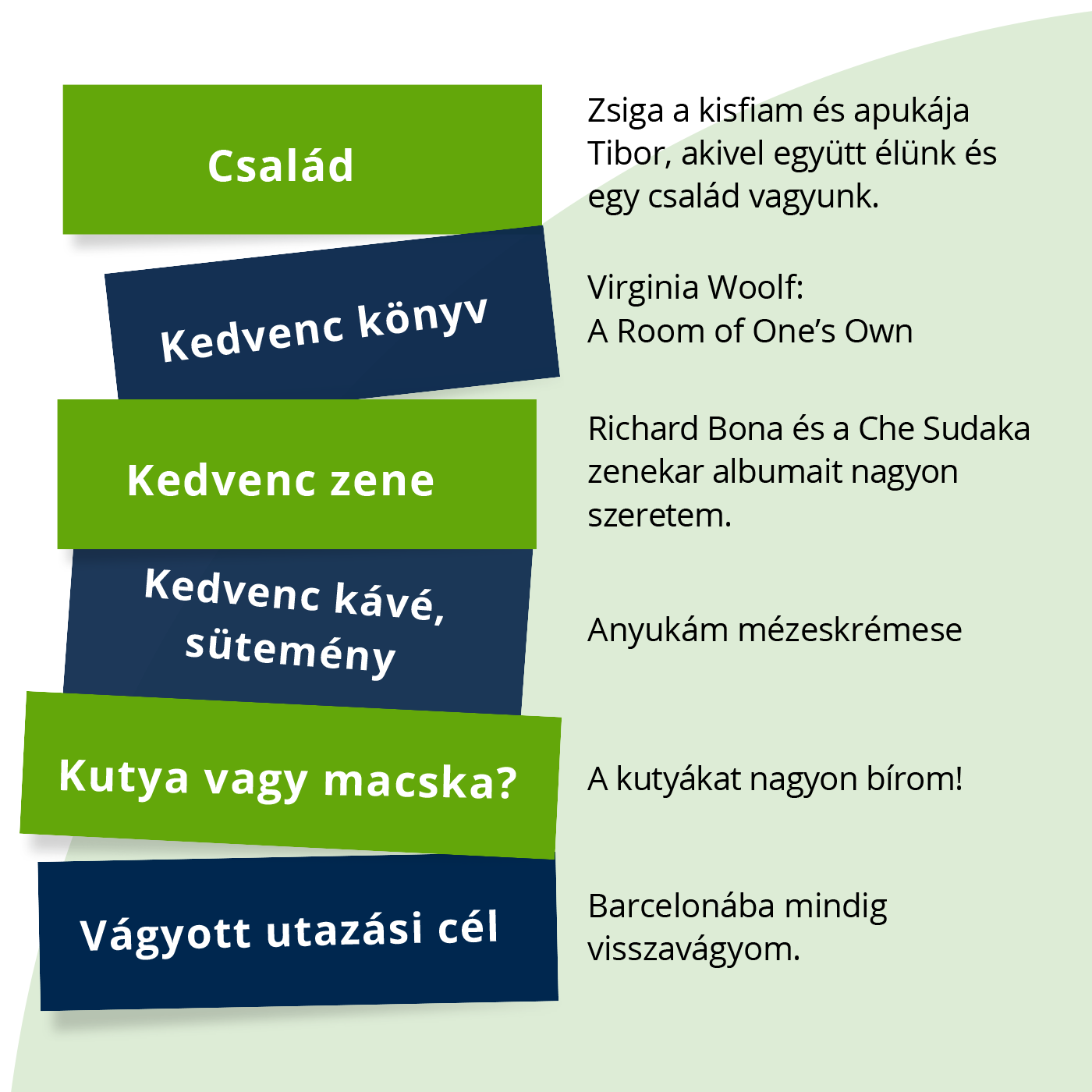 Család

Zsiga a kisfiam és apukája Tibor, akivel együtt élünk és egy család vagyunk.

Kedvenc könyv

Virginia Woolf:
A Room of One's Own

Kedvenc zene

Richard Bona és a Che Sudaka zenekar albumait nagyon szeretem.

Kedvenc kávé, sütemény

Anyukám mézeskrémese

Kutya vagy macska?

A kutyákat nagyon bírom!

Vágyott utazási cél

Barcelonába mindig visszavágyom.